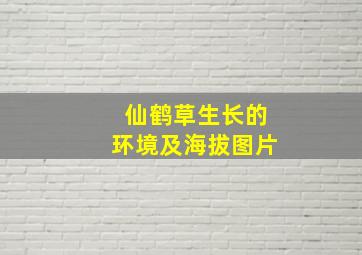 仙鹤草生长的
环境及海拔图片